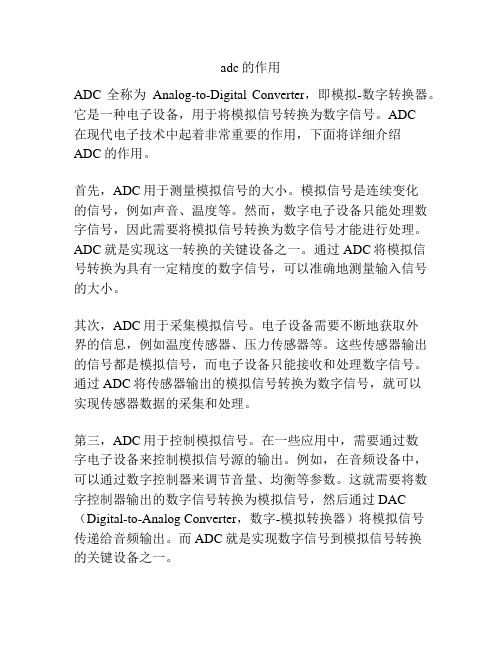 adc 的作用

ADC 全称为 Analog-to-Digital Converter，即模拟-数字转换器。它是一种电子设备，用于将模拟信号转换为数字信号。ADC 在现代电子技术中起着非常重要的作用，下面将详细介绍 ADC 的作用。

首先，ADC 用于测量模拟信号的大小。模拟信号是连续变化的信号，例如声音、温度等。然而，数字电子设备只能处理数字信号，因此需要将模拟信号转换为数字信号才能进行处理。ADC 就是实现这一转换的关键设备之一。通过 ADC 将模拟信号转换为具有一定精度的数字信号，可以准确地测量输入信号的大小。

其次，ADC 用于采集模拟信号。电子设备需要不断地获取外界的信息，例如温度传感器、压力传感器等。这些传感器输出的信号都是模拟信号，而电子设备只能接收和处理数字信号。通过 ADC 将传感器输出的模拟信号转换为数字信号，就可以实现传感器数据的采集和处理。

第三，ADC 用于控制模拟信号。在一些应用中，需要通过数字电子设备来控制模拟信号源的输出。例如，在音频设备中，可以通过数字控制器来调节音量、均衡等参数。这就需要将数字控制器输出的数字信号转换为模拟信号，然后通过 DAC（Digital-to-Analog Converter，数字-模拟转换器）将模拟信号传递给音频输出。而 ADC 就是实现数字信号到模拟信号转换的关键设备之一。